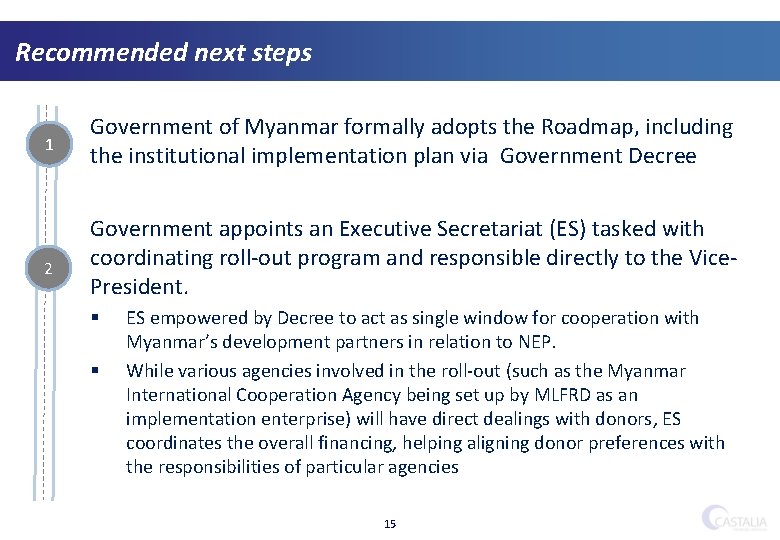 Recommended next steps

1

Government of Myanmar formally adopts the Roadmap, including the institutional implementation plan via Government Decree

2

Government appoints an Executive Secretariat (ES) tasked with coordinating roll-out program and responsible directly to the Vice-President.

▪ ES empowered by Decree to act as single window for cooperation with Myanmar's development partners in relation to NEP.

▪ While various agencies involved in the roll-out (such as the Myanmar International Cooperation Agency being set up by MLFRD as an implementation enterprise) will have direct dealings with donors, ES coordinates the overall financing, helping aligning donor preferences with the responsibilities of particular agencies

15

CASTALIA